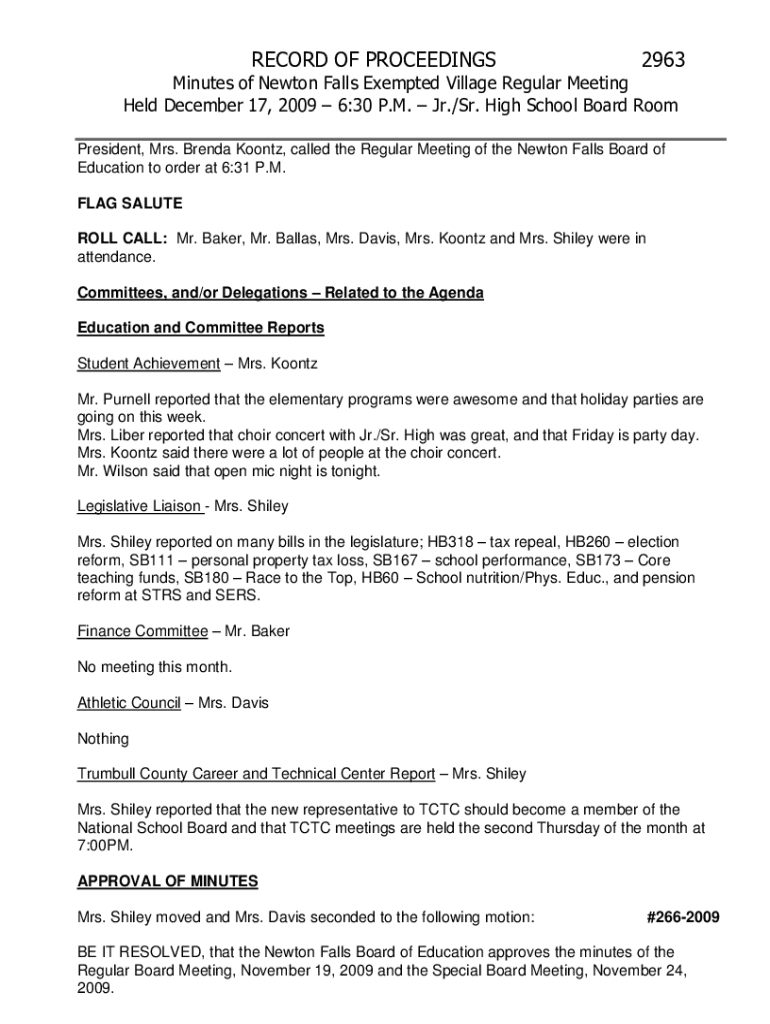 RECORD OF PROCEEDINGS 2963

Minutes of Newton Falls Exempted Village Regular Meeting
Held December 17, 2009 – 6:30 P.M. – Jr./Sr. High School Board Room

President, Mrs. Brenda Koontz, called the Regular Meeting of the Newton Falls Board of Education to order at 6:31 P.M.

FLAG SALUTE

ROLL CALL: Mr. Baker, Mr. Ballas, Mrs. Davis, Mrs. Koontz and Mrs. Shiley were in attendance.

Committees, and/or Delegations – Related to the Agenda

Education and Committee Reports

Student Achievement – Mrs. Koontz

Mr. Purnell reported that the elementary programs were awesome and that holiday parties are going on this week.
Mrs. Liber reported that choir concert with Jr./Sr. High was great, and that Friday is party day.
Mrs. Koontz said there were a lot of people at the choir concert.
Mr. Wilson said that open mic night is tonight.

Legislative Liaison - Mrs. Shiley

Mrs. Shiley reported on many bills in the legislature; HB318 – tax repeal, HB260 – election reform, SB111 – personal property tax loss, SB167 – school performance, SB173 – Core teaching funds, SB180 – Race to the Top, HB60 – School nutrition/Phys. Educ., and pension reform at STRS and SERS.

Finance Committee – Mr. Baker

No meeting this month.

Athletic Council – Mrs. Davis

Nothing

Trumbull County Career and Technical Center Report – Mrs. Shiley

Mrs. Shiley reported that the new representative to TCTC should become a member of the National School Board and that TCTC meetings are held the second Thursday of the month at 7:00PM.

APPROVAL OF MINUTES

Mrs. Shiley moved and Mrs. Davis seconded to the following motion: #266-2009

BE IT RESOLVED, that the Newton Falls Board of Education approves the minutes of the Regular Board Meeting, November 19, 2009 and the Special Board Meeting, November 24, 2009.